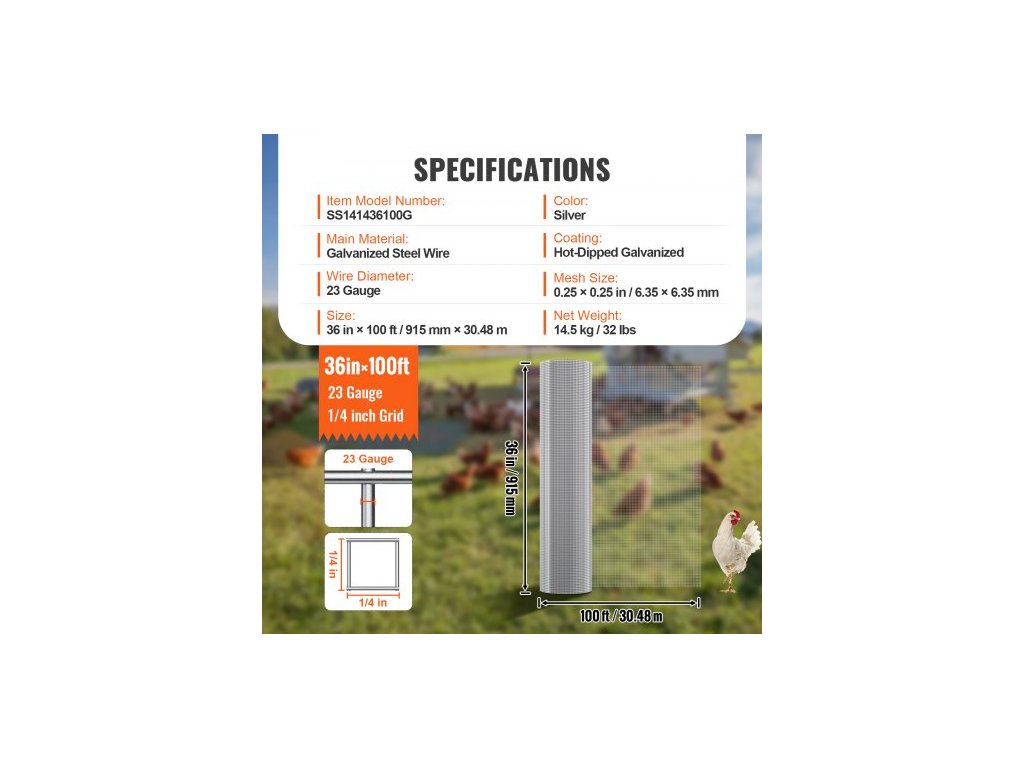 SPECIFICATIONS

Item Model Number:
SS141436100G

Main Material:
Galvanized Steel Wire

Wire Diameter:
23 Gauge

Size:
36 in × 100 ft / 915 mm × 30.48 m

Color:
Silver

Coating:
Hot-Dipped Galvanized

Mesh Size:
0.25 × 0.25 in / 6.35 × 6.35 mm

Net Weight:
14.5 kg / 32 lbs

36in×100ft
23 Gauge
1/4 inch Grid

23 Gauge

1/4 in
1/4 in

36 in / 915 mm

100 ft / 30.48 m